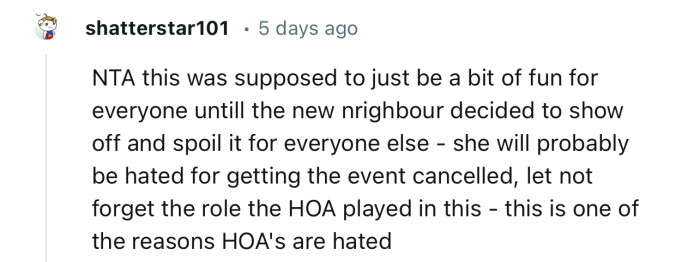 shatterstar101 · 5 days ago

NTA this was supposed to just be a bit of fun for everyone untill the new nrighbour decided to show off and spoil it for everyone else - she will probably be hated for getting the event cancelled, let not forget the role the HOA played in this - this is one of the reasons HOA's are hated